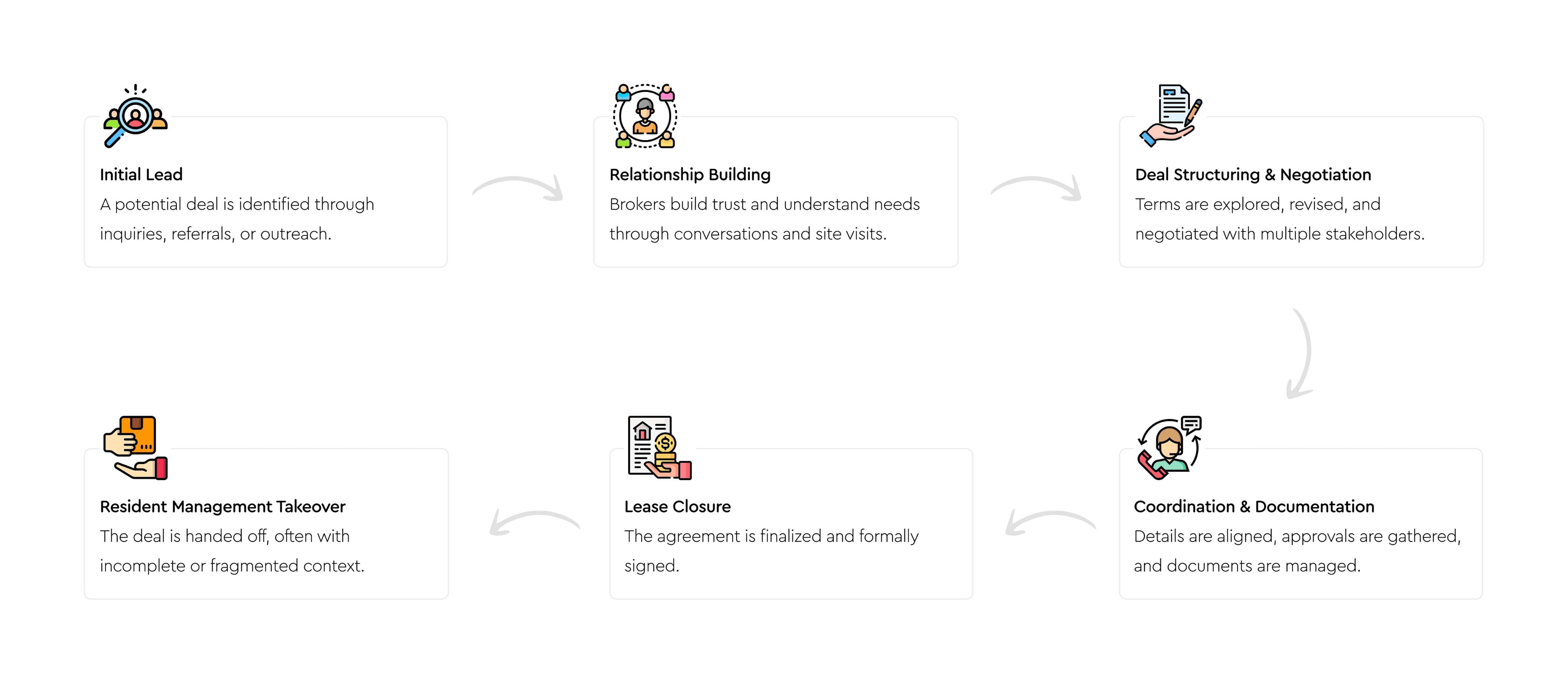 Initial Lead
A potential deal is identified through inquiries, referrals, or outreach.

Relationship Building
Brokers build trust and understand needs through conversations and site visits.

Deal Structuring & Negotiation
Terms are explored, revised, and negotiated with multiple stakeholders.

Coordination & Documentation
Details are aligned, approvals are gathered, and documents are managed.

Lease Closure
The agreement is finalized and formally signed.

Resident Management Takeover
The deal is handed off, often with incomplete or fragmented context.